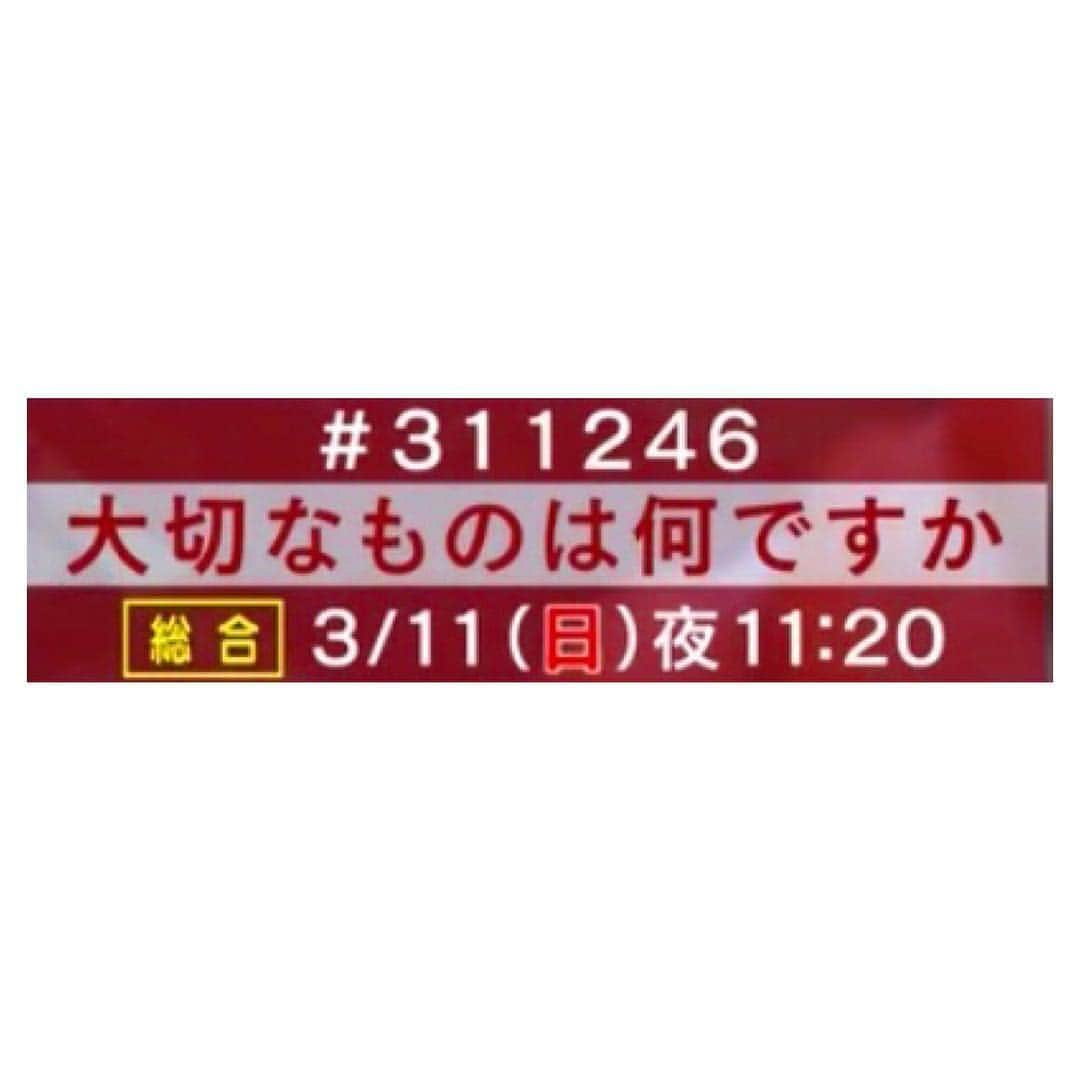 #311246
大切なものは何ですか
総合 3/11(日)夜11:20